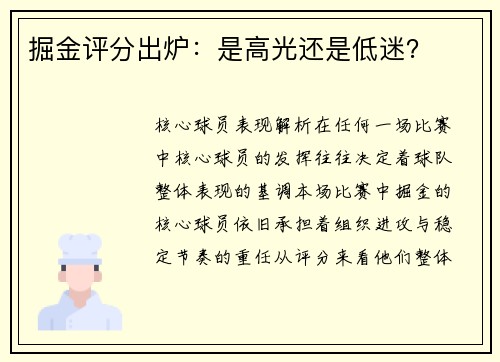 掘金评分出炉：是高光还是低迷？

核心球员表现解析在任何一场比赛中核心球员的发挥往往决定着球队整体表现的基调本场比赛中掘金的核心球员依旧承担着组织进攻与稳定节奏的重任从评分来看他们整体